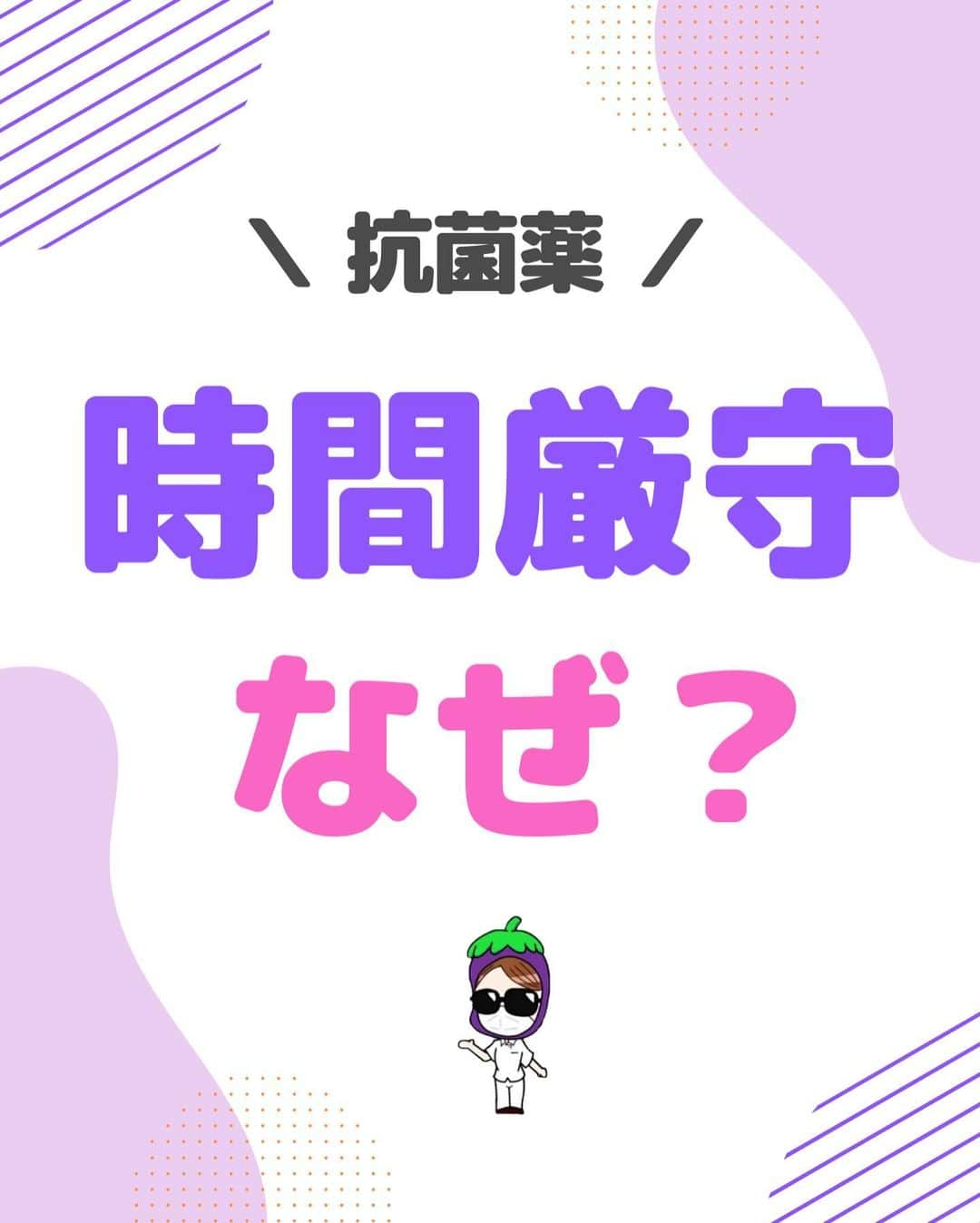 ＼ 抗菌薬 ／

時間厳守

なぜ？